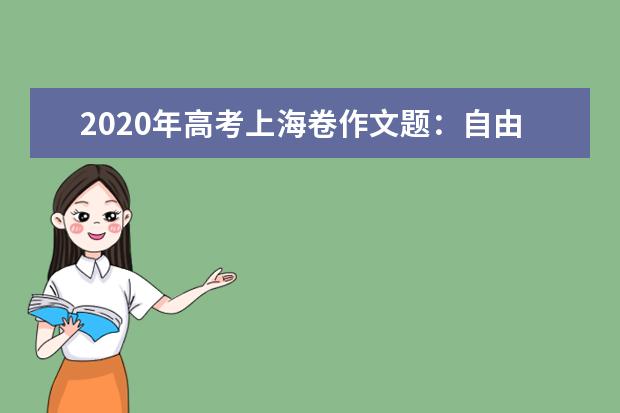 2020年高考上海卷作文题：自由